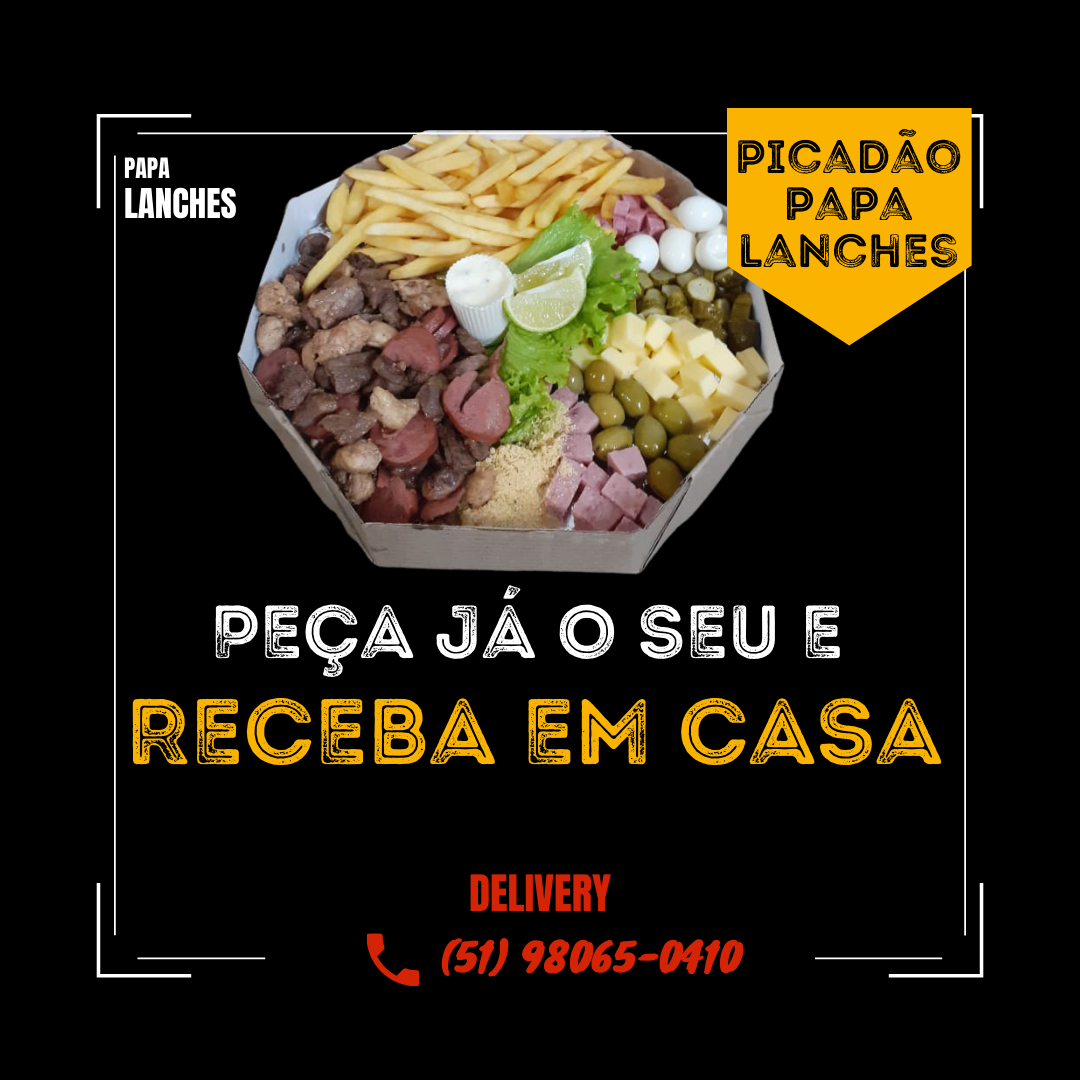 PAPA
LANCHES

PICADÃO
PAPA
LANCHES

PEÇA JÁ O SEU E
RECEBA EM CASA

DELIVERY
(51) 98065-0410